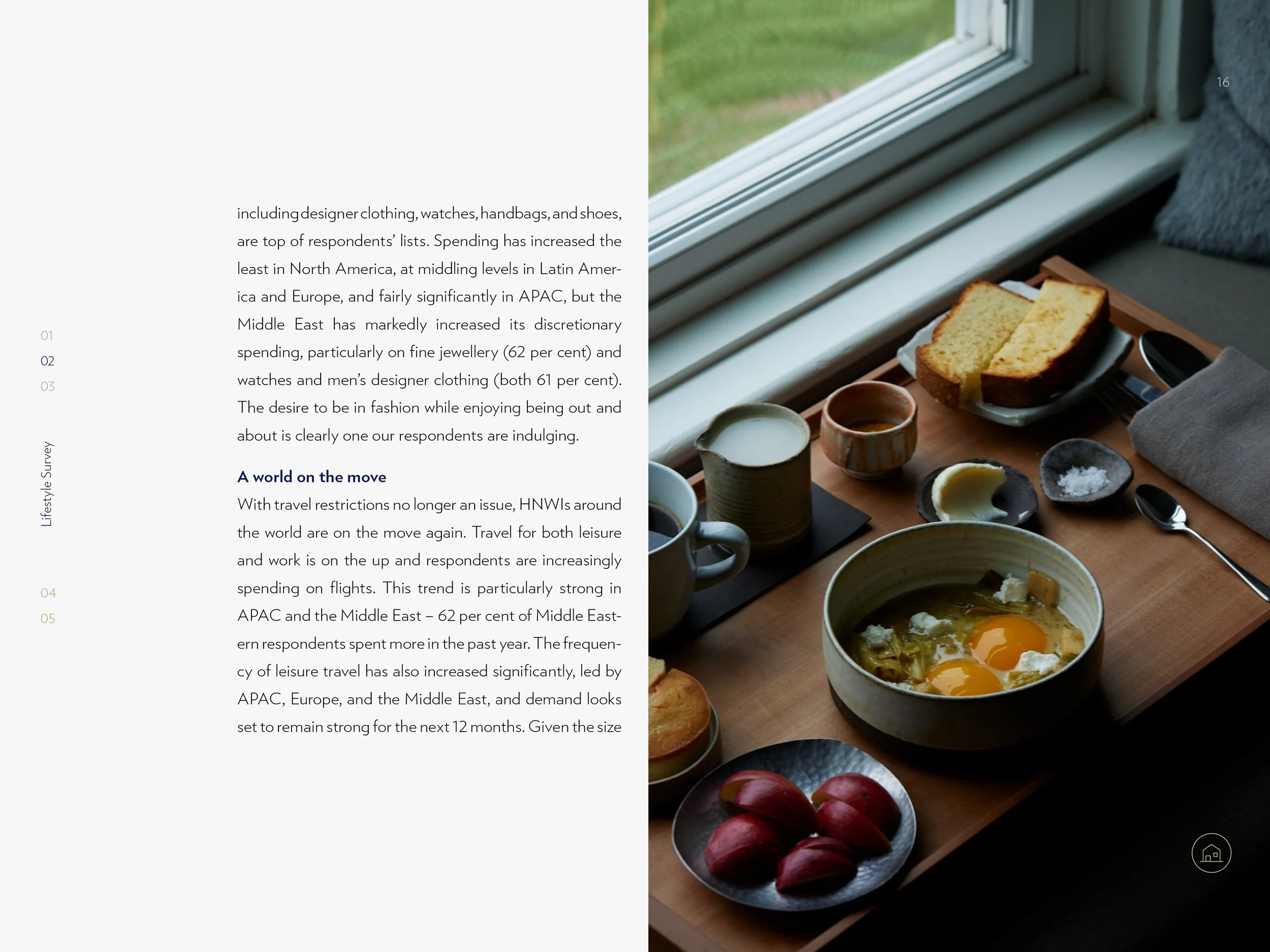 01

02

03

Lifestyle Survey

04

05

including designer clothing, watches, handbags, and shoes, are top of respondents' lists. Spending has increased the least in North America, at middling levels in Latin America and Europe, and fairly significantly in APAC, but the Middle East has markedly increased its discretionary spending, particularly on fine jewellery (62 per cent) and watches and men's designer clothing (both 61 per cent). The desire to be in fashion while enjoying being out and about is clearly one our respondents are indulging.

A world on the move

With travel restrictions no longer an issue, HNWIs around the world are on the move again. Travel for both leisure and work is on the up and respondents are increasingly spending on flights. This trend is particularly strong in APAC and the Middle East – 62 per cent of Middle Eastern respondents spent more in the past year. The frequency of leisure travel has also increased significantly, led by APAC, Europe, and the Middle East, and demand looks set to remain strong for the next 12 months. Given the size

16